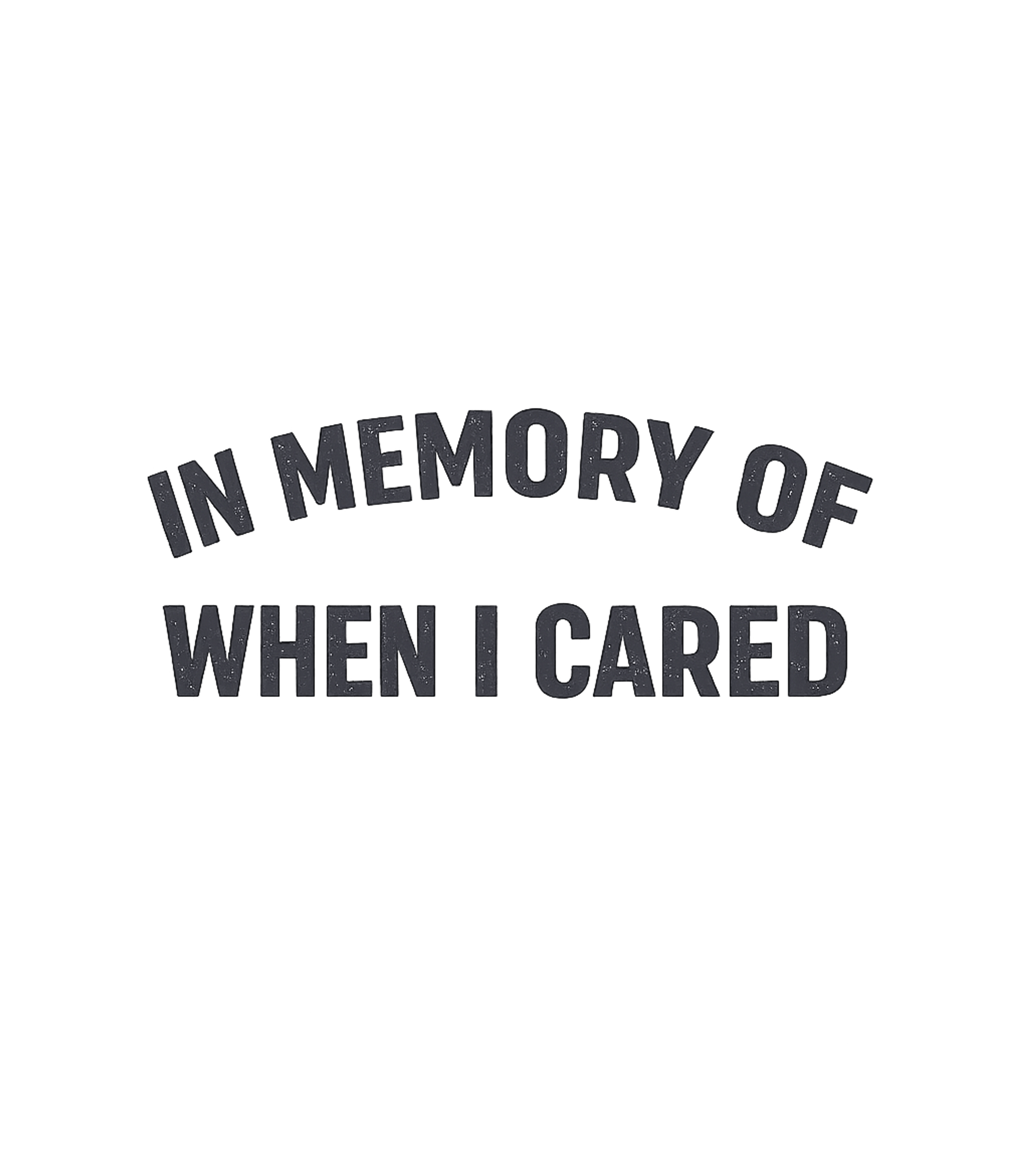 IN MEMORY OF
WHEN I CARED